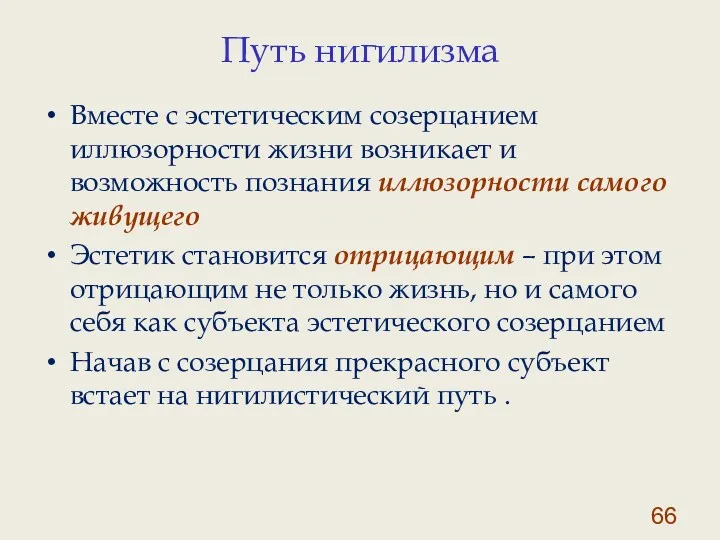 Путь нигилизма

• Вместе с эстетическим созерцанием иллюзорности жизни возникает и возможность познания иллюзорности самого живущего

• Эстетик становится отрицающим – при этом отрицающим не только жизнь, но и самого себя как субъекта эстетического созерцанием

• Начав с созерцания прекрасного субъект встает на нигилистический путь .

66